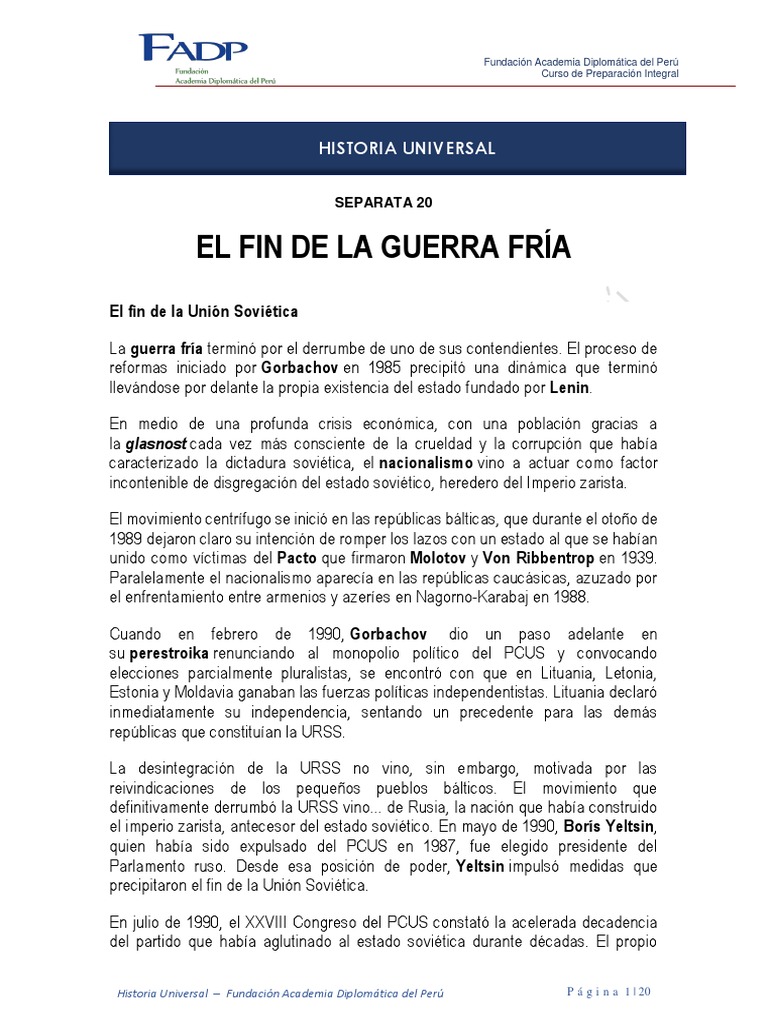 FADP
Fundación
Academia Diplomática del Perú

Fundación Academia Diplomática del Perú
Curso de Preparación Integral

HISTORIA UNIVERSAL

SEPARATA 20

EL FIN DE LA GUERRA FRÍA

El fin de la Unión Soviética

La guerra fría terminó por el derrumbe de uno de sus contendientes. El proceso de reformas iniciado por Gorbachov en 1985 precipitó una dinámica que terminó llevándose por delante la propia existencia del estado fundado por Lenin.

En medio de una profunda crisis económica, con una población gracias a la glasnost cada vez más consciente de la crueldad y la corrupción que había caracterizado la dictadura soviética, el nacionalismo vino a actuar como factor incontenible de disgregación del estado soviético, heredero del Imperio zarista.

El movimiento centrífugo se inició en las repúblicas bálticas, que durante el otoño de 1989 dejaron claro su intención de romper los lazos con un estado al que se habían unido como víctimas del Pacto que firmaron Molotov y Von Ribbentrop en 1939. Paralelamente el nacionalismo aparecía en las repúblicas caucásicas, azuzado por el enfrentamiento entre armenios y azeríes en Nagorno-Karabaj en 1988.

Cuando en febrero de 1990, Gorbachov dio un paso adelante en su perestroika renunciando al monopolio político del PCUS y convocando elecciones parcialmente pluralistas, se encontró con que en Lituania, Letonia, Estonia y Moldavia ganaban las fuerzas políticas independentistas. Lituania declaró inmediatamente su independencia, sentando un precedente para las demás repúblicas que constituían la URSS.

La desintegración de la URSS no vino, sin embargo, motivada por las reivindicaciones de los pequeños pueblos bálticos. El movimiento que definitivamente derrumbó la URSS vino... de Rusia, la nación que había construido el imperio zarista, antecesor del estado soviético. En mayo de 1990, Borís Yeltsin, quien había sido expulsado del PCUS en 1987, fue elegido presidente del Parlamento ruso. Desde esa posición de poder, Yeltsin impulsó medidas que precipitaron el fin de la Unión Soviética.

En julio de 1990, el XXVIII Congreso del PCUS constató la acelerada decadencia del partido que había aglutinado al estado soviética durante décadas. El propio

Historia Universal – Fundación Academia Diplomática del Perú

Página 1|20